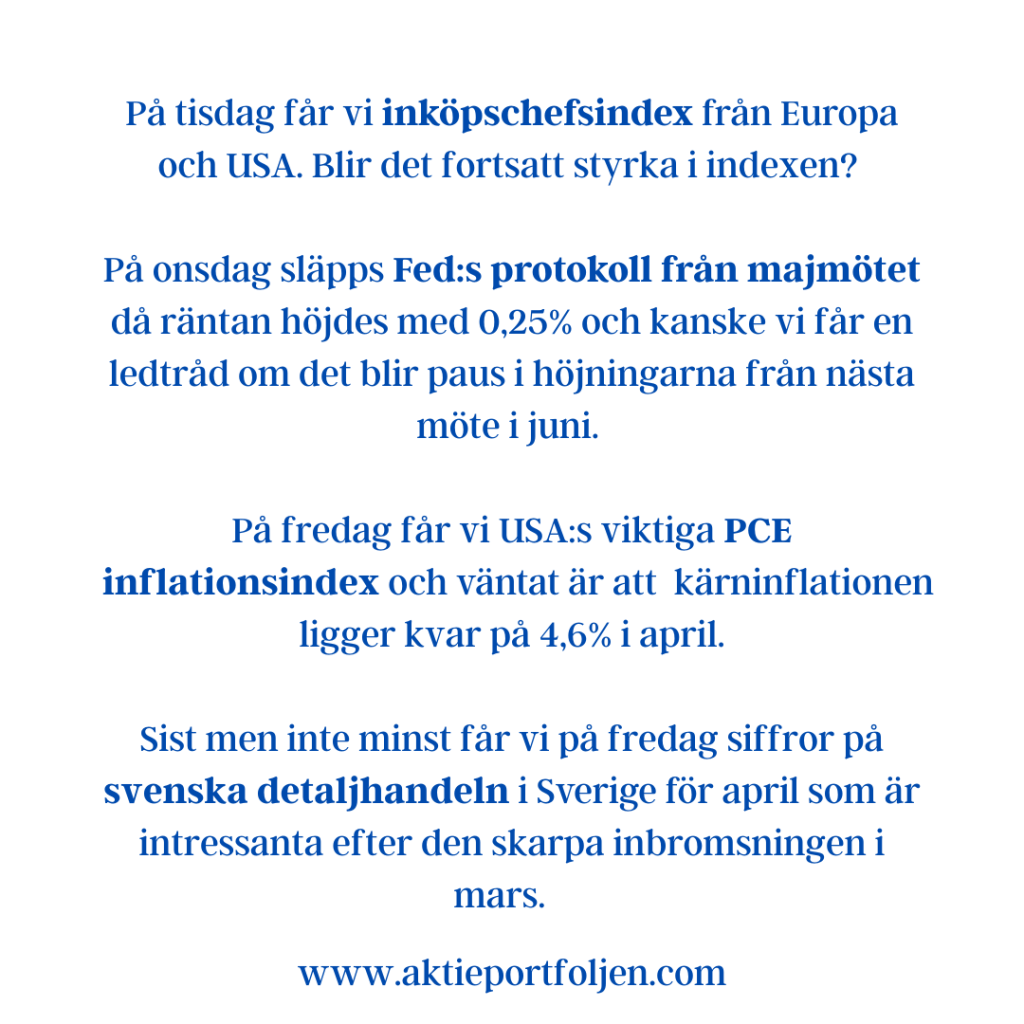 På tisdag får vi inköpschefsindex från Europa och USA. Blir det fortsatt styrka i indexen?

På onsdag släpps Fed:s protokoll från majmötet då räntan höjdes med 0,25% och kanske vi får en ledtråd om det blir paus i höjningarna från nästa möte i juni.

På fredag får vi USA:s viktiga PCE inflationsindex och väntat är att  kärninflationen ligger kvar på 4,6% i april.

Sist men inte minst får vi på fredag siffror på svenska detaljhandeln i Sverige för april som är intressanta efter den skarpa inbromsningen i mars.

www.aktieportfoljen.com